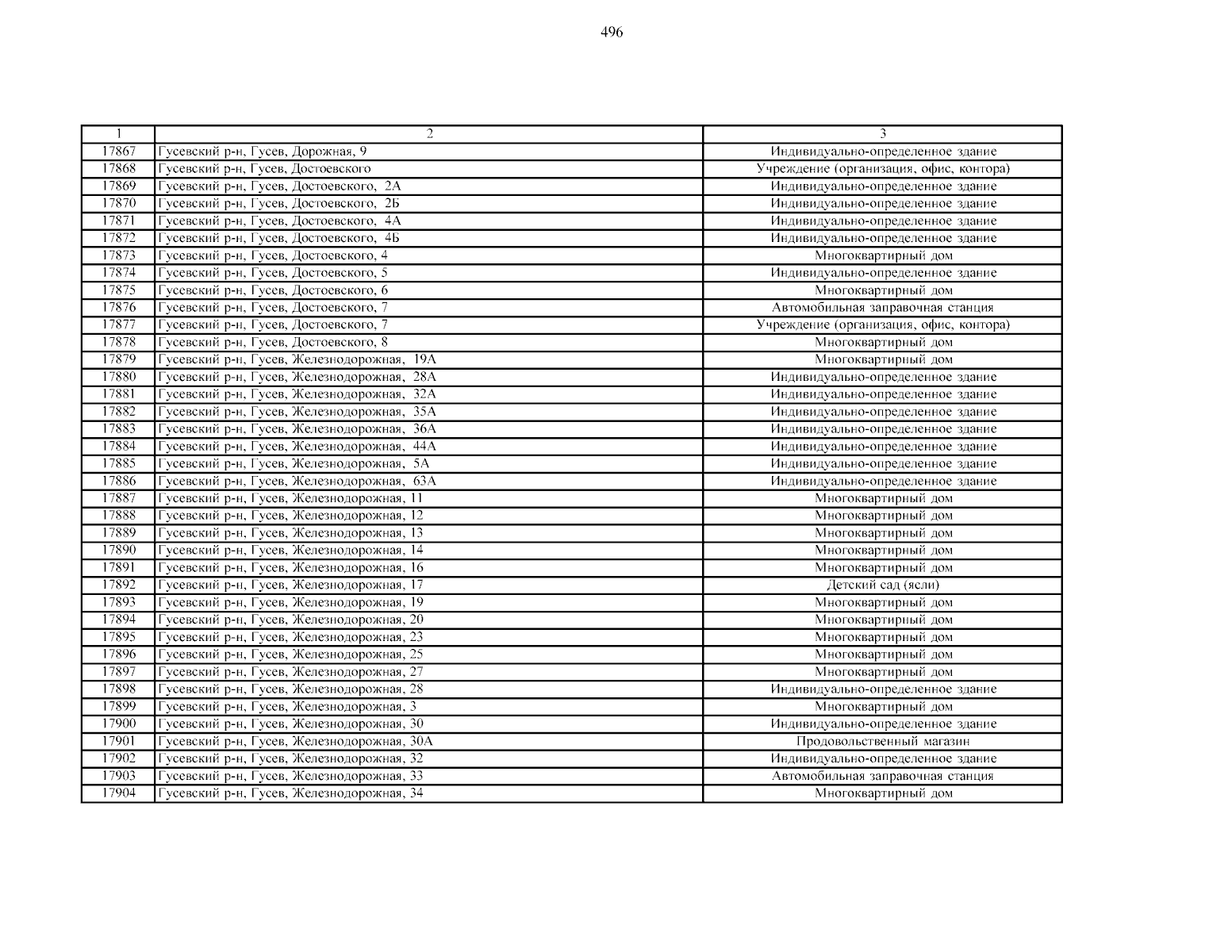 496

| 1 | 2 | 3 |
|---|---|---|
| 17867 | Гусевский р-н, Гусев, Дорожная, 9 | Индивидуально-определенное здание |
| 17868 | Гусевский р-н, Гусев, Достоевского | Учреждение (организация, офис, контора) |
| 17869 | Гусевский р-н, Гусев, Достоевского,  2А | Индивидуально-определенное здание |
| 17870 | Гусевский р-н, Гусев, Достоевского,  2Б | Индивидуально-определенное здание |
| 17871 | Гусевский р-н, Гусев, Достоевского,  4А | Индивидуально-определенное здание |
| 17872 | Гусевский р-н, Гусев, Достоевского,  4Б | Индивидуально-определенное здание |
| 17873 | Гусевский р-н, Гусев, Достоевского, 4 | Многоквартирный дом |
| 17874 | Гусевский р-н, Гусев, Достоевского, 5 | Индивидуально-определенное здание |
| 17875 | Гусевский р-н, Гусев, Достоевского, 6 | Многоквартирный дом |
| 17876 | Гусевский р-н, Гусев, Достоевского, 7 | Автомобильная заправочная станция |
| 17877 | Гусевский р-н, Гусев, Достоевского, 7 | Учреждение (организация, офис, контора) |
| 17878 | Гусевский р-н, Гусев, Достоевского, 8 | Многоквартирный дом |
| 17879 | Гусевский р-н, Гусев, Железнодорожная,  19А | Многоквартирный дом |
| 17880 | Гусевский р-н, Гусев, Железнодорожная,  28А | Индивидуально-определенное здание |
| 17881 | Гусевский р-н, Гусев, Железнодорожная,  32А | Индивидуально-определенное здание |
| 17882 | Гусевский р-н, Гусев, Железнодорожная,  35А | Индивидуально-определенное здание |
| 17883 | Гусевский р-н, Гусев, Железнодорожная,  36А | Индивидуально-определенное здание |
| 17884 | Гусевский р-н, Гусев, Железнодорожная,  44А | Индивидуально-определенное здание |
| 17885 | Гусевский р-н, Гусев, Железнодорожная,  5А | Индивидуально-определенное здание |
| 17886 | Гусевский р-н, Гусев, Железнодорожная,  63А | Индивидуально-определенное здание |
| 17887 | Гусевский р-н, Гусев, Железнодорожная, 11 | Многоквартирный дом |
| 17888 | Гусевский р-н, Гусев, Железнодорожная, 12 | Многоквартирный дом |
| 17889 | Гусевский р-н, Гусев, Железнодорожная, 13 | Многоквартирный дом |
| 17890 | Гусевский р-н, Гусев, Железнодорожная, 14 | Многоквартирный дом |
| 17891 | Гусевский р-н, Гусев, Железнодорожная, 16 | Многоквартирный дом |
| 17892 | Гусевский р-н, Гусев, Железнодорожная, 17 | Детский сад (ясли) |
| 17893 | Гусевский р-н, Гусев, Железнодорожная, 19 | Многоквартирный дом |
| 17894 | Гусевский р-н, Гусев, Железнодорожная, 20 | Многоквартирный дом |
| 17895 | Гусевский р-н, Гусев, Железнодорожная, 23 | Многоквартирный дом |
| 17896 | Гусевский р-н, Гусев, Железнодорожная, 25 | Многоквартирный дом |
| 17897 | Гусевский р-н, Гусев, Железнодорожная, 27 | Многоквартирный дом |
| 17898 | Гусевский р-н, Гусев, Железнодорожная, 28 | Индивидуально-определенное здание |
| 17899 | Гусевский р-н, Гусев, Железнодорожная, 3 | Многоквартирный дом |
| 17900 | Гусевский р-н, Гусев, Железнодорожная, 30 | Индивидуально-определенное здание |
| 17901 | Гусевский р-н, Гусев, Железнодорожная, 30А | Продовольственный магазин |
| 17902 | Гусевский р-н, Гусев, Железнодорожная, 32 | Индивидуально-определенное здание |
| 17903 | Гусевский р-н, Гусев, Железнодорожная, 33 | Автомобильная заправочная станция |
| 17904 | Гусевский р-н, Гусев, Железнодорожная, 34 | Многоквартирный дом |